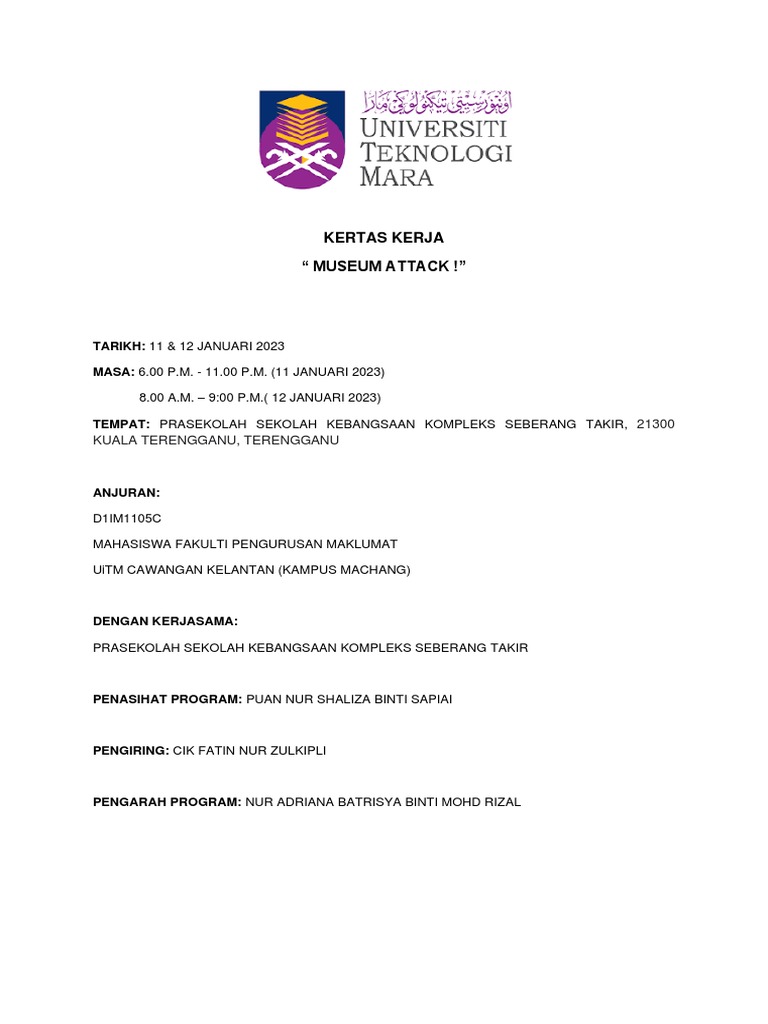 اونيۏرسيتي تيكنولوݢي مارا
UNIVERSITI TEKNOLOGI MARA

KERTAS KERJA

“ MUSEUM ATTACK !”

TARIKH: 11 & 12 JANUARI 2023

MASA: 6.00 P.M. - 11.00 P.M. (11 JANUARI 2023)

8.00 A.M. – 9:00 P.M.( 12 JANUARI 2023)

TEMPAT: PRASEKOLAH SEKOLAH KEBANGSAAN KOMPLEKS SEBERANG TAKIR, 21300 KUALA TERENGGANU, TERENGGANU

ANJURAN:

D1IM1105C

MAHASISWA FAKULTI PENGURUSAN MAKLUMAT

UiTM CAWANGAN KELANTAN (KAMPUS MACHANG)

DENGAN KERJASAMA:

PRASEKOLAH SEKOLAH KEBANGSAAN KOMPLEKS SEBERANG TAKIR

PENASIHAT PROGRAM: PUAN NUR SHALIZA BINTI SAPIAI

PENGIRING: CIK FATIN NUR ZULKIPLI

PENGARAH PROGRAM: NUR ADRIANA BATRISYA BINTI MOHD RIZAL